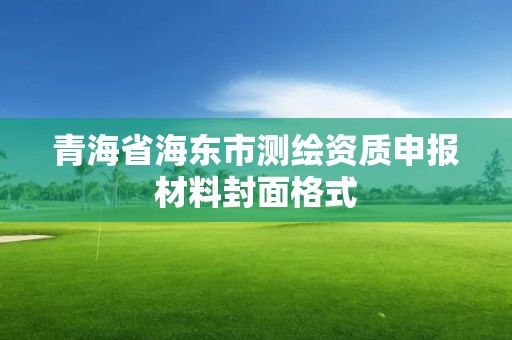 青海省海东市测绘资质申报材料封面格式